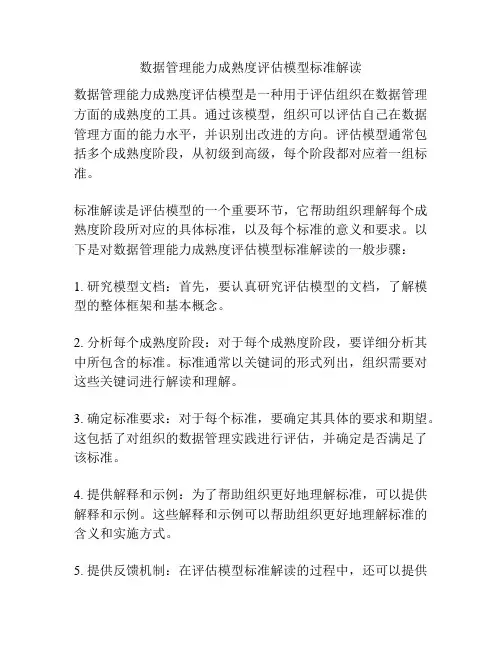 数据管理能力成熟度评估模型标准解读

数据管理能力成熟度评估模型是一种用于评估组织在数据管理方面的成熟度的工具。通过该模型，组织可以评估自己在数据管理方面的能力水平，并识别出改进的方向。评估模型通常包括多个成熟度阶段，从初级到高级，每个阶段都对应着一组标准。

标准解读是评估模型的一个重要环节，它帮助组织理解每个成熟度阶段所对应的具体标准，以及每个标准的意义和要求。以下是对数据管理能力成熟度评估模型标准解读的一般步骤：

1. 研究模型文档：首先，要认真研究评估模型的文档，了解模型的整体框架和基本概念。

2. 分析每个成熟度阶段：对于每个成熟度阶段，要详细分析其中所包含的标准。标准通常以关键词的形式列出，组织需要对这些关键词进行解读和理解。

3. 确定标准要求：对于每个标准，要确定其具体的要求和期望。这包括了对组织的数据管理实践进行评估，并确定是否满足了该标准。

4. 提供解释和示例：为了帮助组织更好地理解标准，可以提供解释和示例。这些解释和示例可以帮助组织更好地理解标准的含义和实施方式。

5. 提供反馈机制：在评估模型标准解读的过程中，还可以提供